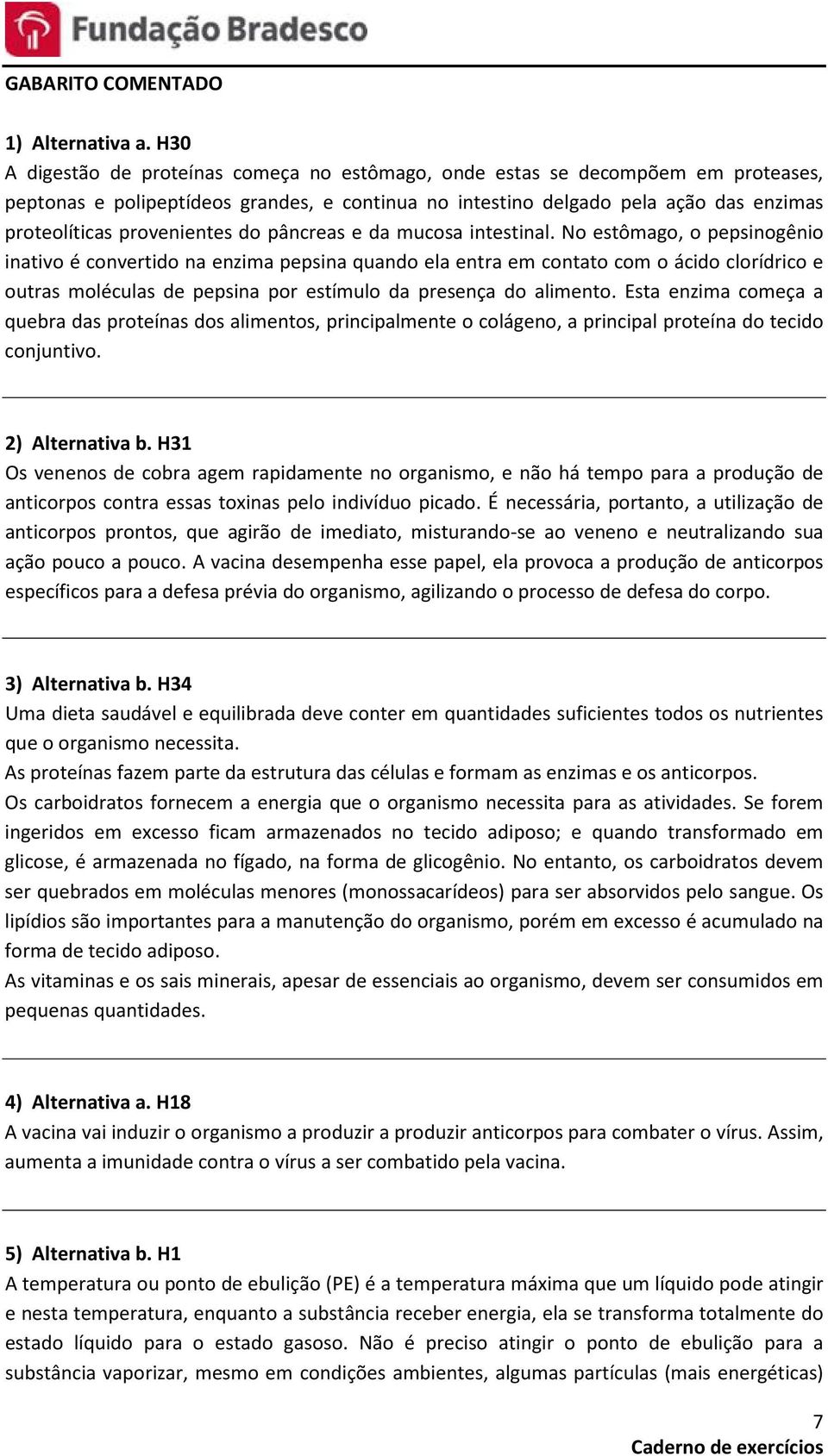 Fundação Bradesco

GABARITO COMENTADO

1) Alternativa a. H30
A digestão de proteínas começa no estômago, onde estas se decompõem em proteases, peptonas e polipeptídeos grandes, e continua no intestino delgado pela ação das enzimas proteolíticas provenientes do pâncreas e da mucosa intestinal. No estômago, o pepsinogênio inativo é convertido na enzima pepsina quando ela entra em contato com o ácido clorídrico e outras moléculas de pepsina por estímulo da presença do alimento. Esta enzima começa a quebra das proteínas dos alimentos, principalmente o colágeno, a principal proteína do tecido conjuntivo.

2) Alternativa b. H31
Os venenos de cobra agem rapidamente no organismo, e não há tempo para a produção de anticorpos contra essas toxinas pelo indivíduo picado. É necessária, portanto, a utilização de anticorpos prontos, que agirão de imediato, misturando-se ao veneno e neutralizando sua ação pouco a pouco. A vacina desempenha esse papel, ela provoca a produção de anticorpos específicos para a defesa prévia do organismo, agilizando o processo de defesa do corpo.

3) Alternativa b. H34
Uma dieta saudável e equilibrada deve conter em quantidades suficientes todos os nutrientes que o organismo necessita.
As proteínas fazem parte da estrutura das células e formam as enzimas e os anticorpos.
Os carboidratos fornecem a energia que o organismo necessita para as atividades. Se forem ingeridos em excesso ficam armazenados no tecido adiposo; e quando transformado em glicose, é armazenada no fígado, na forma de glicogênio. No entanto, os carboidratos devem ser quebrados em moléculas menores (monossacarídeos) para ser absorvidos pelo sangue. Os lipídios são importantes para a manutenção do organismo, porém em excesso é acumulado na forma de tecido adiposo.
As vitaminas e os sais minerais, apesar de essenciais ao organismo, devem ser consumidos em pequenas quantidades.

4) Alternativa a. H18
A vacina vai induzir o organismo a produzir a produzir anticorpos para combater o vírus. Assim, aumenta a imunidade contra o vírus a ser combatido pela vacina.

5) Alternativa b. H1
A temperatura ou ponto de ebulição (PE) é a temperatura máxima que um líquido pode atingir e nesta temperatura, enquanto a substância receber energia, ela se transforma totalmente do estado líquido para o estado gasoso. Não é preciso atingir o ponto de ebulição para a substância vaporizar, mesmo em condições ambientes, algumas partículas (mais energéticas)

7
Caderno de exercícios